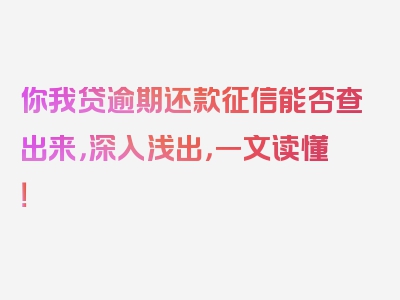 你我贷逾期还款征信能否查出来，深入浅出，一文读懂！